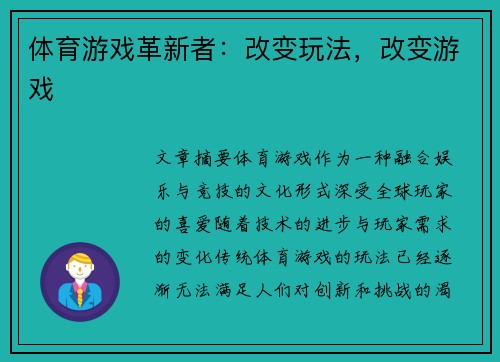 体育游戏革新者：改变玩法，改变游戏

文章摘要体育游戏作为一种融合娱乐与竞技的文化形式深受全球玩家的喜爱随着技术的进步与玩家需求的变化传统体育游戏的玩法已经逐渐无法满足人们对创新和挑战的渴